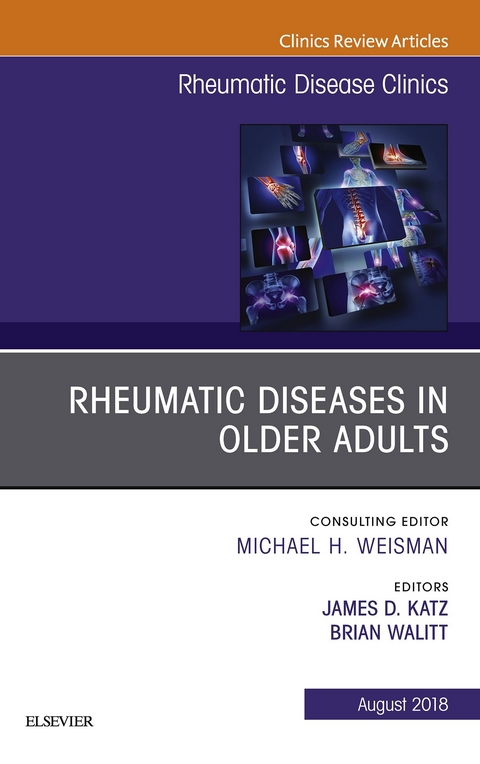 Clinics Review Articles

Rheumatic Disease Clinics

RHEUMATIC DISEASES IN OLDER ADULTS

CONSULTING EDITOR
MICHAEL H. WEISMAN

EDITORS
JAMES D. KATZ
BRIAN WALITT

August 2018

ELSEVIER